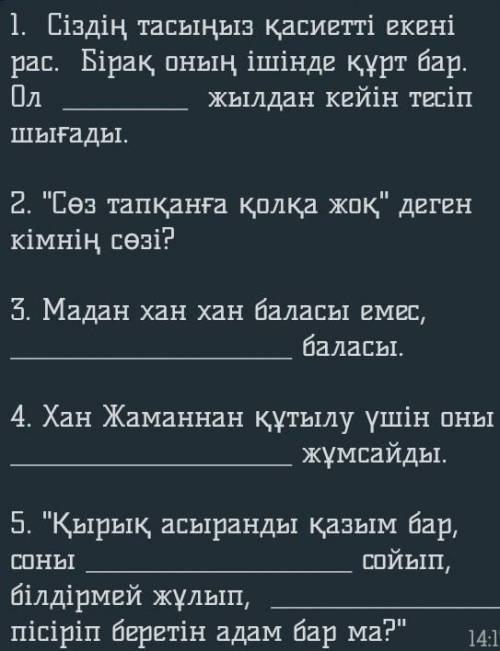 1. Сіздің тасыңыз қасиетті екені рас. Бірақ оның ішінде құрт бар. Ол ________ жылдан кейін тесіп шығады.

2. "Сөз тапқанға қолқа жоқ" деген кімнің сөзі?

3. Мадан хан хан баласы емес, ________________ баласы.

4. Хан Жаманнан құтылу үшін оны ________________ жұмсайды.

5. "Қырық асыранды қазым бар, соны ________________ сойып, білдірмей жұлып, ________________ пісіріп беретін адам бар ма?"

14:1